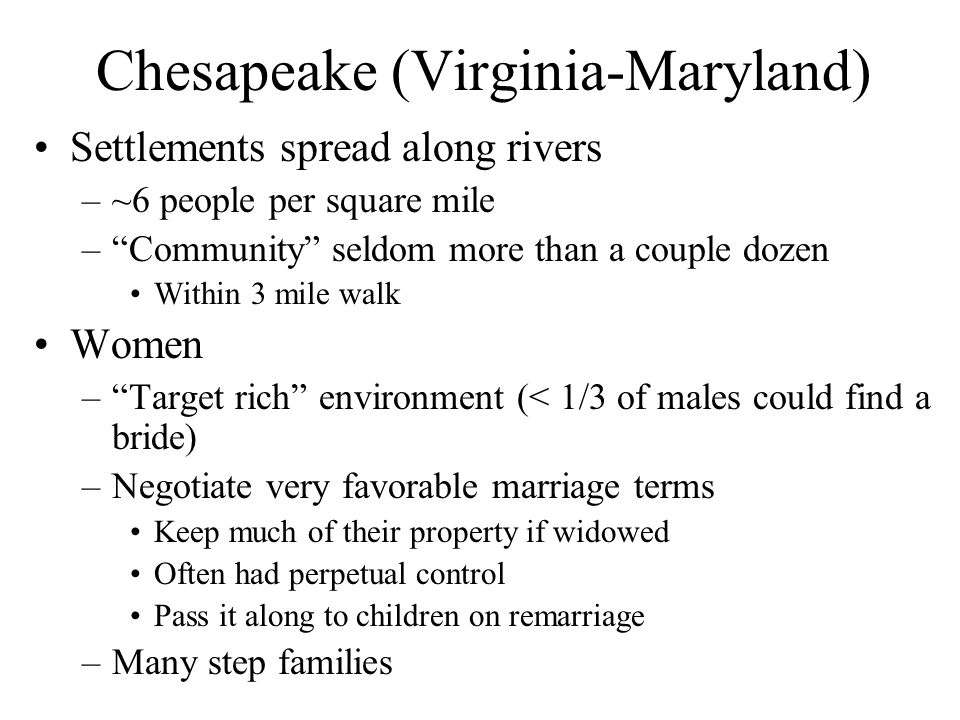 Chesapeake (Virginia-Maryland)

• Settlements spread along rivers
– ~6 people per square mile
– “Community” seldom more than a couple dozen
• Within 3 mile walk

• Women
– “Target rich” environment (< 1/3 of males could find a bride)
– Negotiate very favorable marriage terms
• Keep much of their property if widowed
• Often had perpetual control
• Pass it along to children on remarriage
– Many step families